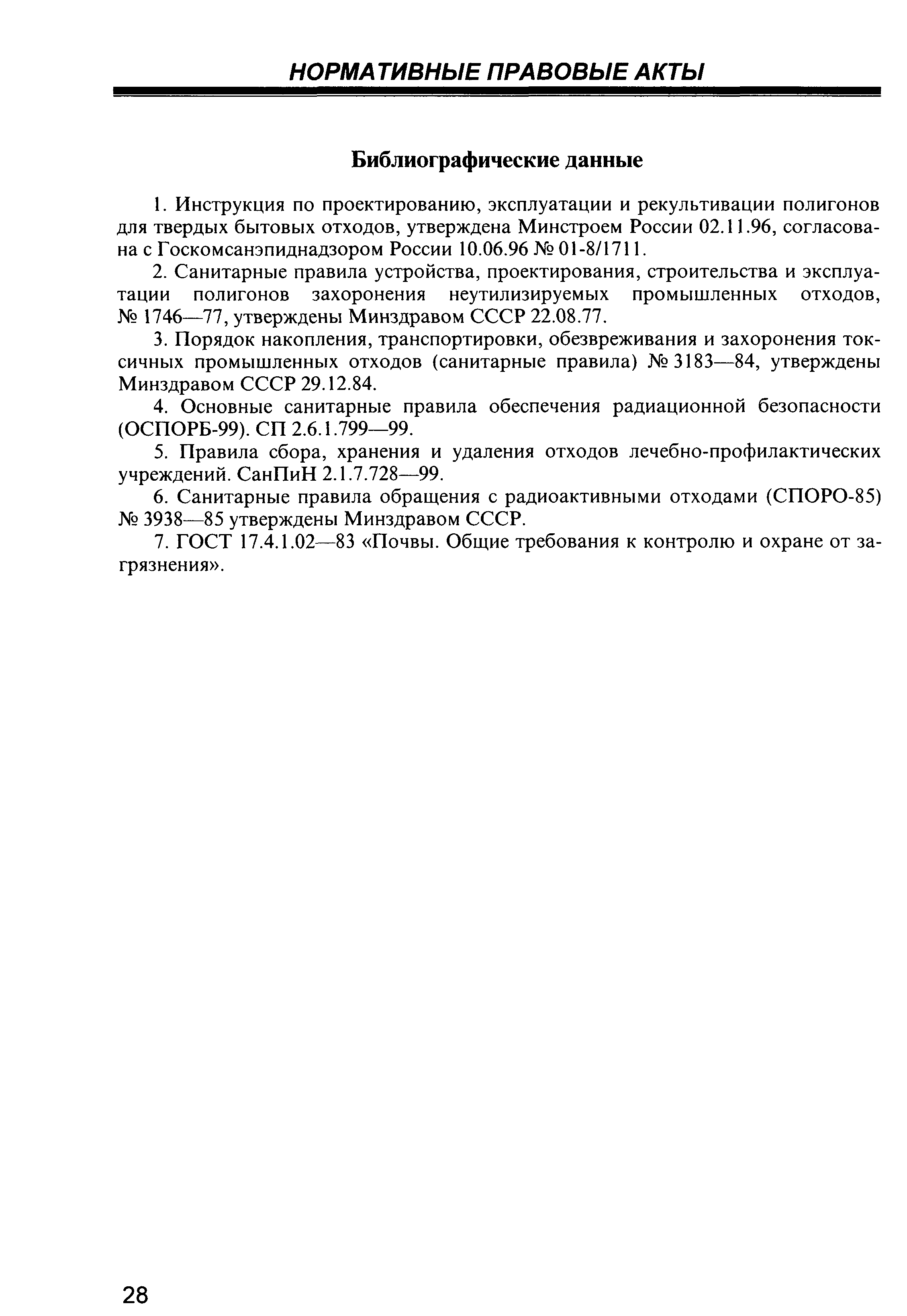 НОРМАТИВНЫЕ ПРАВОВЫЕ АКТЫ

Библиографические данные

1. Инструкция по проектированию, эксплуатации и рекультивации полигонов для твердых бытовых отходов, утверждена Минстроем России 02.11.96, согласована с Госкомсанэпиднадзором России 10.06.96 № 01-8/1711.

2. Санитарные правила устройства, проектирования, строительства и эксплуатации полигонов захоронения неутилизируемых промышленных отходов, № 1746—77, утверждены Минздравом СССР 22.08.77.

3. Порядок накопления, транспортировки, обезвреживания и захоронения токсичных промышленных отходов (санитарные правила) № 3183—84, утверждены Минздравом СССР 29.12.84.

4. Основные санитарные правила обеспечения радиационной безопасности (ОСПОРБ-99). СП 2.6.1.799—99.

5. Правила сбора, хранения и удаления отходов лечебно-профилактических учреждений. СанПиН 2.1.7.728—99.

6. Санитарные правила обращения с радиоактивными отходами (СПОРО-85) № 3938—85 утверждены Минздравом СССР.

7. ГОСТ 17.4.1.02—83 «Почвы. Общие требования к контролю и охране от загрязнения».

28